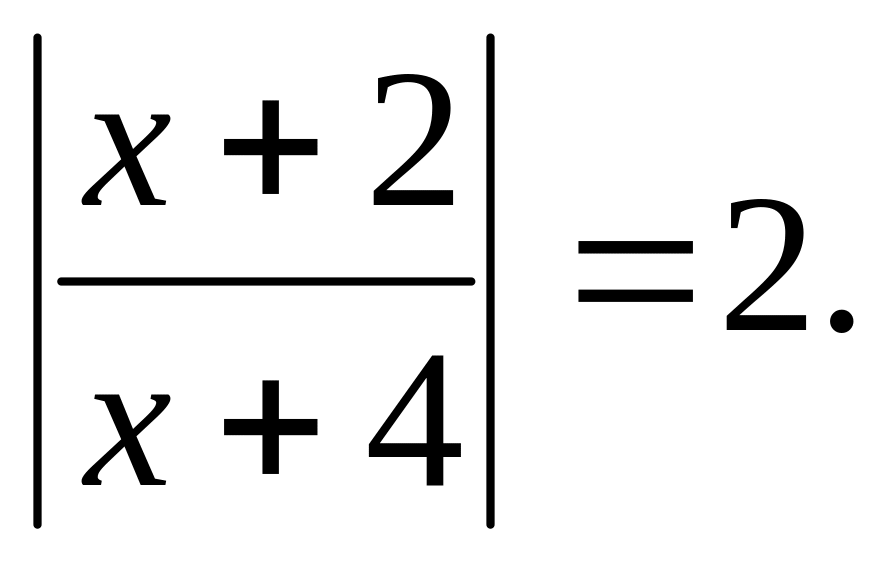 $\left|\frac{x+2}{x+4}\right|=2.$